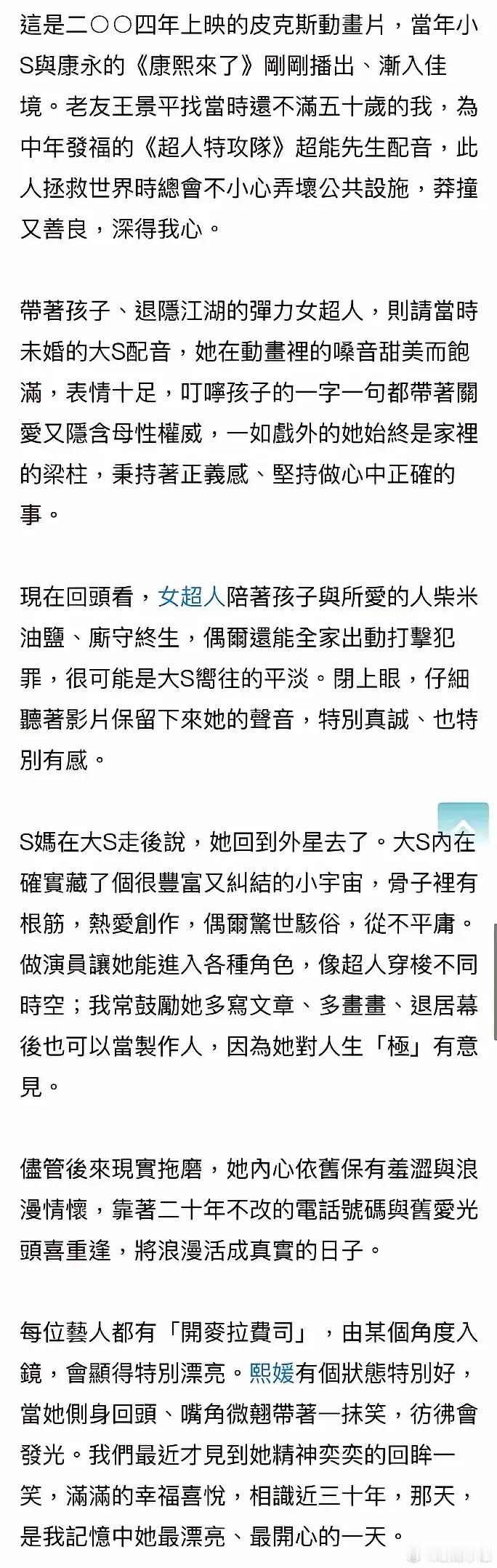 這是二〇〇四年上映的皮克斯動畫片，當年小S與康永的《康熙來了》剛剛播出、漸入佳境。老友王景平找當時還不滿五十歲的我，為中年發福的《超人特攻隊》超能先生配音，此人拯救世界時總會不小心弄壞公共設施，莽撞又善良，深得我心。

帶著孩子、退隱江湖的彈力女超人，則請當時未婚的大S配音，她在動畫裡的嗓音甜美而飽滿，表情十足，叮嚀孩子的一字一句都帶著關愛又隱含母性權威，一如戲外的她始終是家裡的梁柱，秉持著正義感、堅持做心中正確的事。

現在回頭看，女超人陪著孩子與所愛的人柴米油鹽、廝守終生，偶爾還能全家出動打擊犯罪，很可能是大S嚮往的平淡。閉上眼，仔細聽著影片保留下來她的聲音，特別真誠、也特別有感。

S媽在大S走後說，她回到外星去了。大S內在確實藏了個很豐富又糾結的小宇宙，骨子裡有根筋，熱愛創作，偶爾驚世駭俗，從不平庸。做演員讓她能進入各種角色，像超人穿梭不同時空；我常鼓勵她多寫文章、多畫畫、退居幕後也可以當製作人，因為她對人生「極」有意見。

儘管後來現實拖磨，她內心依舊保有羞澀與浪漫情懷，靠著二十年不改的電話號碼與舊愛光頭喜重逢，將浪漫活成真實的日子。

每位藝人都有「開麥拉費司」，由某個角度入鏡，會顯得特別漂亮。熙媛有個狀態特別好，當她側身回頭、嘴角微翹帶著一抹笑，彷彿會發光。我們最近才見到她精神奕奕的回眸一笑，滿滿的幸福喜悅，相識近三十年，那天，是我記憶中她最漂亮、最開心的一天。